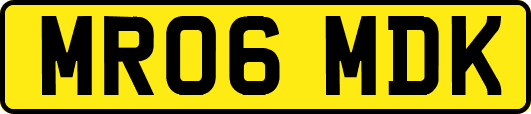 MR06 MDK